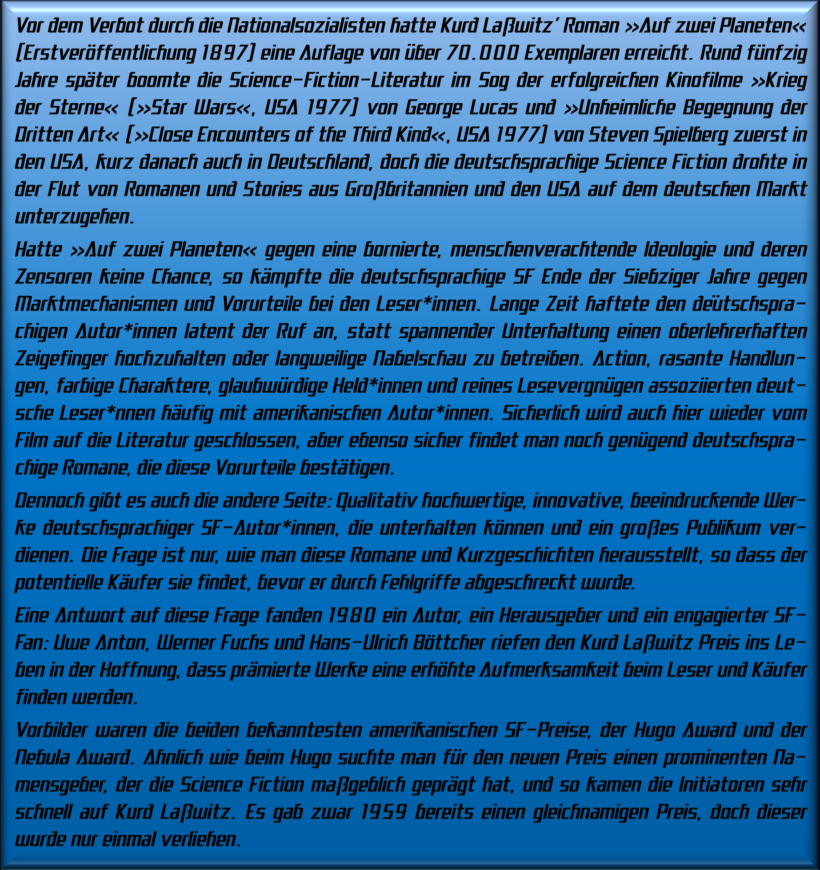 Vor dem Verbot durch die Nationalsozialisten hatte Kurd Laßwitz' Roman »Auf zwei Planeten« (Erstveröffentlichung 1897) eine Auflage von über 70.000 Exemplaren erreicht. Rund fünfzig Jahre später boomte die Science-Fiction-Literatur im Sog der erfolgreichen Kinofilme »Krieg der Sterne« (»Star Wars«, USA 1977) von George Lucas und »Unheimliche Begegnung der Dritten Art« (»Close Encounters of the Third Kind«, USA 1977) von Steven Spielberg zuerst in den USA, kurz danach auch in Deutschland, doch die deutschsprachige Science Fiction drohte in der Flut von Romanen und Stories aus Großbritannien und den USA auf dem deutschen Markt unterzugehen.

Hatte »Auf zwei Planeten« gegen eine bornierte, menschenverachtende Ideologie und deren Zensoren keine Chance, so kämpfte die deutschsprachige SF Ende der Siebziger Jahre gegen Marktmechanismen und Vorurteile bei den Leser*innen. Lange Zeit haftete den deutschsprachigen Autor*innen latent der Ruf an, statt spannender Unterhaltung einen oberlehrerhaften Zeigefinger hochzuhalten oder langweilige Nabelschau zu betreiben. Action, rasante Handlungen, farbige Charaktere, glaubwürdige Held*innen und reines Lesevergnügen assoziierten deutsche Leser*nnen häufig mit amerikanischen Autor*innen. Sicherlich wird auch hier wieder vom Film auf die Literatur geschlossen, aber ebenso sicher findet man noch genügend deutschsprachige Romane, die diese Vorurteile bestätigen.

Dennoch gibt es auch die andere Seite: Qualitativ hochwertige, innovative, beeindruckende Werke deutschsprachiger SF-Autor*innen, die unterhalten können und ein großes Publikum verdienen. Die Frage ist nur, wie man diese Romane und Kurzgeschichten herausstellt, so dass der potentielle Käufer sie findet, bevor er durch Fehlgriffe abgeschreckt wurde.

Eine Antwort auf diese Frage fanden 1980 ein Autor, ein Herausgeber und ein engagierter SF-Fan: Uwe Anton, Werner Fuchs und Hans-Ulrich Böttcher riefen den Kurd Laßwitz Preis ins Leben in der Hoffnung, dass prämierte Werke eine erhöhte Aufmerksamkeit beim Leser und Käufer finden werden.

Vorbilder waren die beiden bekanntesten amerikanischen SF-Preise, der Hugo Award und der Nebula Award. Ähnlich wie beim Hugo suchte man für den neuen Preis einen prominenten Namensgeber, der die Science Fiction maßgeblich geprägt hat, und so kamen die Initiatoren sehr schnell auf Kurd Laßwitz. Es gab zwar 1959 bereits einen gleichnamigen Preis, doch dieser wurde nur einmal verliehen.